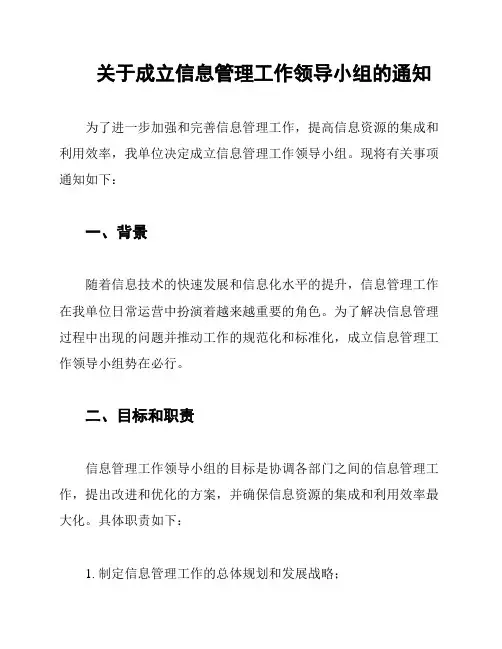 关于成立信息管理工作领导小组的通知

为了进一步加强和完善信息管理工作，提高信息资源的集成和利用效率，我单位决定成立信息管理工作领导小组。现将有关事项通知如下：

一、背景

随着信息技术的快速发展和信息化水平的提升，信息管理工作在我单位日常运营中扮演着越来越重要的角色。为了解决信息管理过程中出现的问题并推动工作的规范化和标准化，成立信息管理工作领导小组势在必行。

二、目标和职责

信息管理工作领导小组的目标是协调各部门之间的信息管理工作，提出改进和优化的方案，并确保信息资源的集成和利用效率最大化。具体职责如下：

1. 制定信息管理工作的总体规划和发展战略；